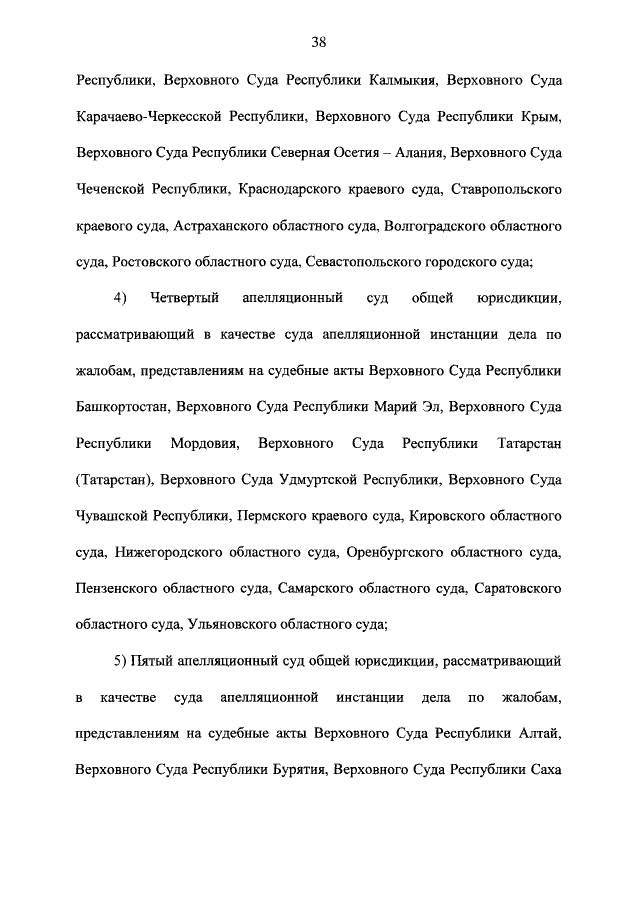 38

Республики, Верховного Суда Республики Калмыкия, Верховного Суда Карачаево-Черкесской Республики, Верховного Суда Республики Крым, Верховного Суда Республики Северная Осетия – Алания, Верховного Суда Чеченской Республики, Краснодарского краевого суда, Ставропольского краевого суда, Астраханского областного суда, Волгоградского областного суда, Ростовского областного суда, Севастопольского городского суда;

4) Четвертый апелляционный суд общей юрисдикции, рассматривающий в качестве суда апелляционной инстанции дела по жалобам, представлениям на судебные акты Верховного Суда Республики Башкортостан, Верховного Суда Республики Марий Эл, Верховного Суда Республики Мордовия, Верховного Суда Республики Татарстан (Татарстан), Верховного Суда Удмуртской Республики, Верховного Суда Чувашской Республики, Пермского краевого суда, Кировского областного суда, Нижегородского областного суда, Оренбургского областного суда, Пензенского областного суда, Самарского областного суда, Саратовского областного суда, Ульяновского областного суда;

5) Пятый апелляционный суд общей юрисдикции, рассматривающий в качестве суда апелляционной инстанции дела по жалобам, представлениям на судебные акты Верховного Суда Республики Алтай, Верховного Суда Республики Бурятия, Верховного Суда Республики Саха